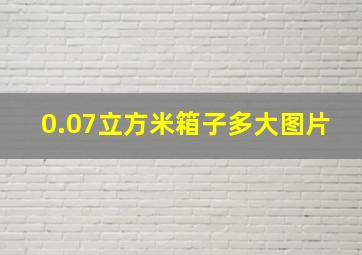 0.07立方米箱子多大图片